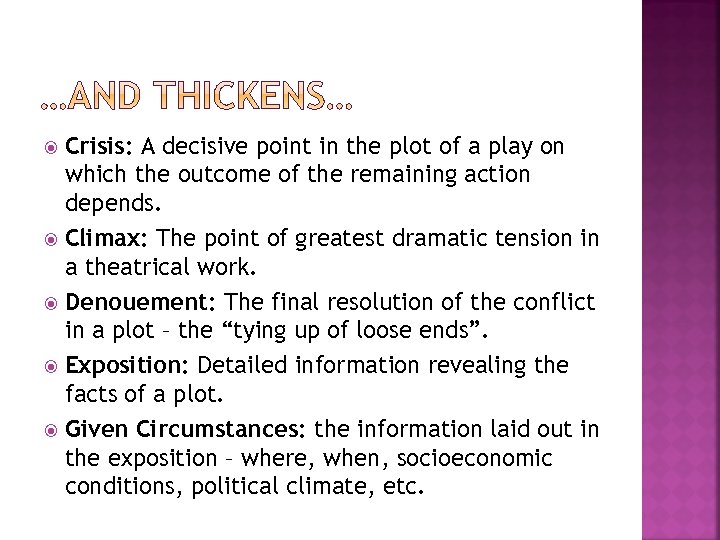 …AND THICKENS…

Crisis: A decisive point in the plot of a play on which the outcome of the remaining action depends.

Climax: The point of greatest dramatic tension in a theatrical work.

Denouement: The final resolution of the conflict in a plot – the “tying up of loose ends”.

Exposition: Detailed information revealing the facts of a plot.

Given Circumstances: the information laid out in the exposition – where, when, socioeconomic conditions, political climate, etc.